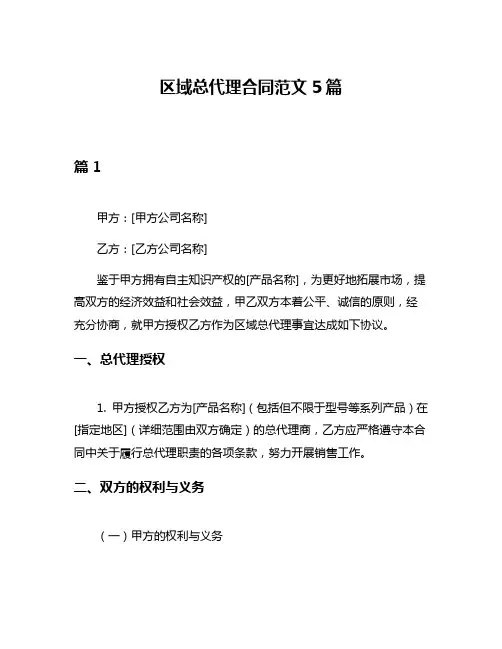 区域总代理合同范文 5 篇

篇 1

甲方：[甲方公司名称]

乙方：[乙方公司名称]

鉴于甲方拥有自主知识产权的[产品名称]，为更好地拓展市场，提高双方的经济效益和社会效益，甲乙双方本着公平、诚信的原则，经充分协商，就甲方授权乙方作为区域总代理事宜达成如下协议。

一、总代理授权

1. 甲方授权乙方为[产品名称]（包括但不限于型号等系列产品）在[指定地区]（详细范围由双方确定）的总代理商，乙方应严格遵守本合同中关于履行总代理职责的各项条款，努力开展销售工作。

二、双方的权利与义务

（一）甲方的权利与义务